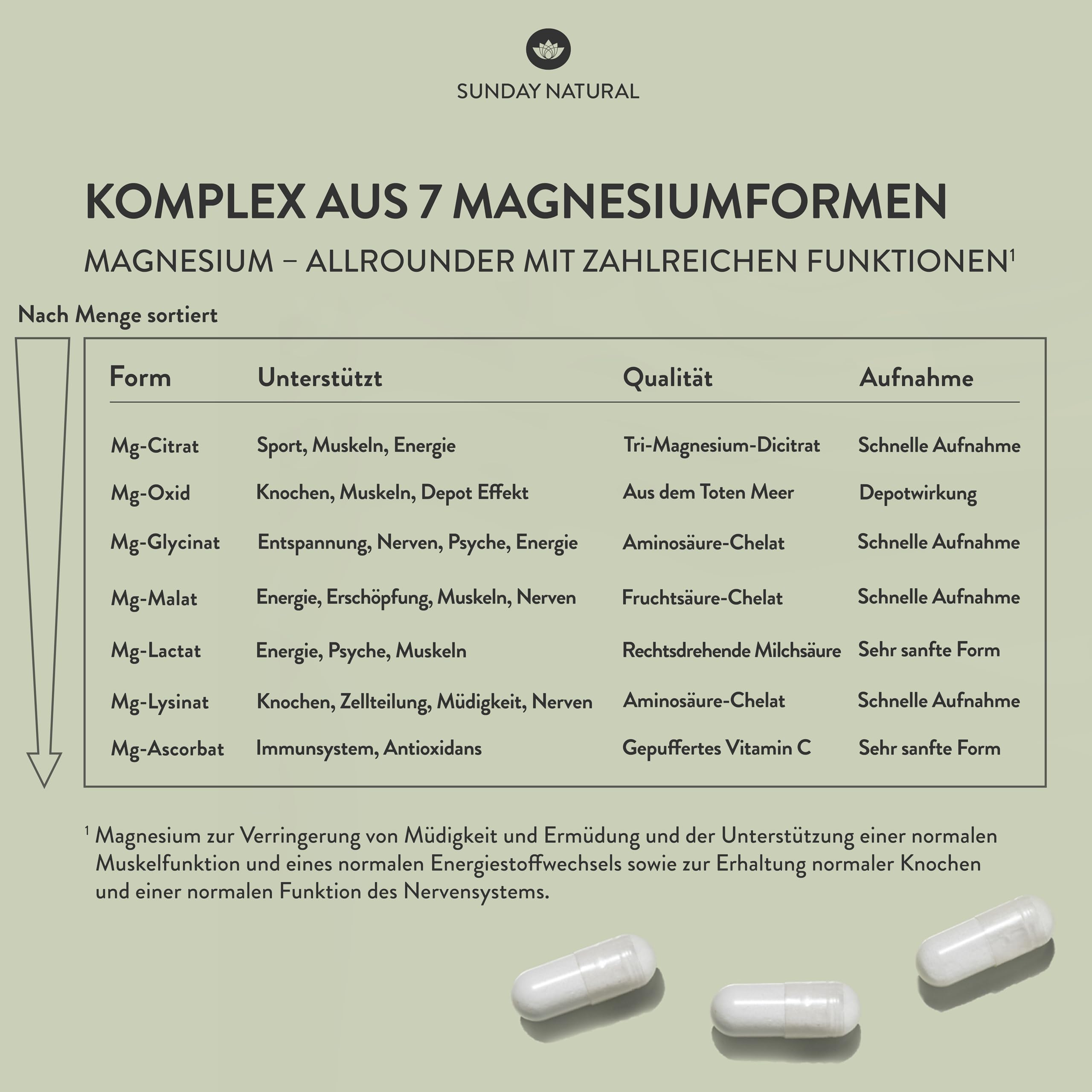 SUNDAY NATURAL

KOMPLEX AUS 7 MAGNESIUMFORMEN

MAGNESIUM – ALLROUNDER MIT ZAHLREICHEN FUNKTIONEN$^1$

Nach Menge sortiert

| Form | Unterstützt | Qualität | Aufnahme |
|---|---|---|---|
| Mg-Citrat | Sport, Muskeln, Energie | Tri-Magnesium-Dicitrat | Schnelle Aufnahme |
| Mg-Oxid | Knochen, Muskeln, Depot Effekt | Aus dem Toten Meer | Depotwirkung |
| Mg-Glycinat | Entspannung, Nerven, Psyche, Energie | Aminosäure-Chelat | Schnelle Aufnahme |
| Mg-Malat | Energie, Erschöpfung, Muskeln, Nerven | Fruchtsäure-Chelat | Schnelle Aufnahme |
| Mg-Lactat | Energie, Psyche, Muskeln | Rechtsdrehende Milchsäure | Sehr sanfte Form |
| Mg-Lysinat | Knochen, Zellteilung, Müdigkeit, Nerven | Aminosäure-Chelat | Schnelle Aufnahme |
| Mg-Ascorbat | Immunsystem, Antioxidans | Gepuffertes Vitamin C | Sehr sanfte Form |

$^1$ Magnesium zur Verringerung von Müdigkeit und Ermüdung und der Unterstützung einer normalen Muskelfunktion und eines normalen Energiestoffwechsels sowie zur Erhaltung normaler Knochen und einer normalen Funktion des Nervensystems.